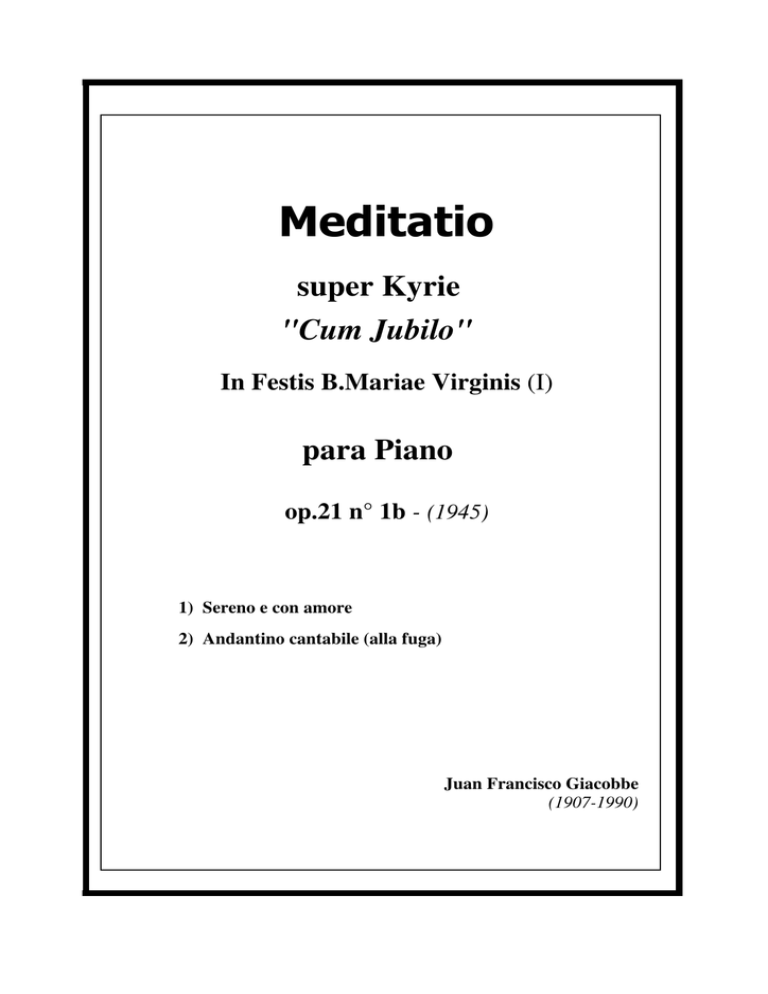 Meditatio

super Kyrie
"Cum Jubilo"

In Festis B.Mariae Virginis (I)

para Piano

op.21 n° 1b - (1945)

1) Sereno e con amore

2) Andantino cantabile (alla fuga)

Juan Francisco Giacobbe
(1907-1990)